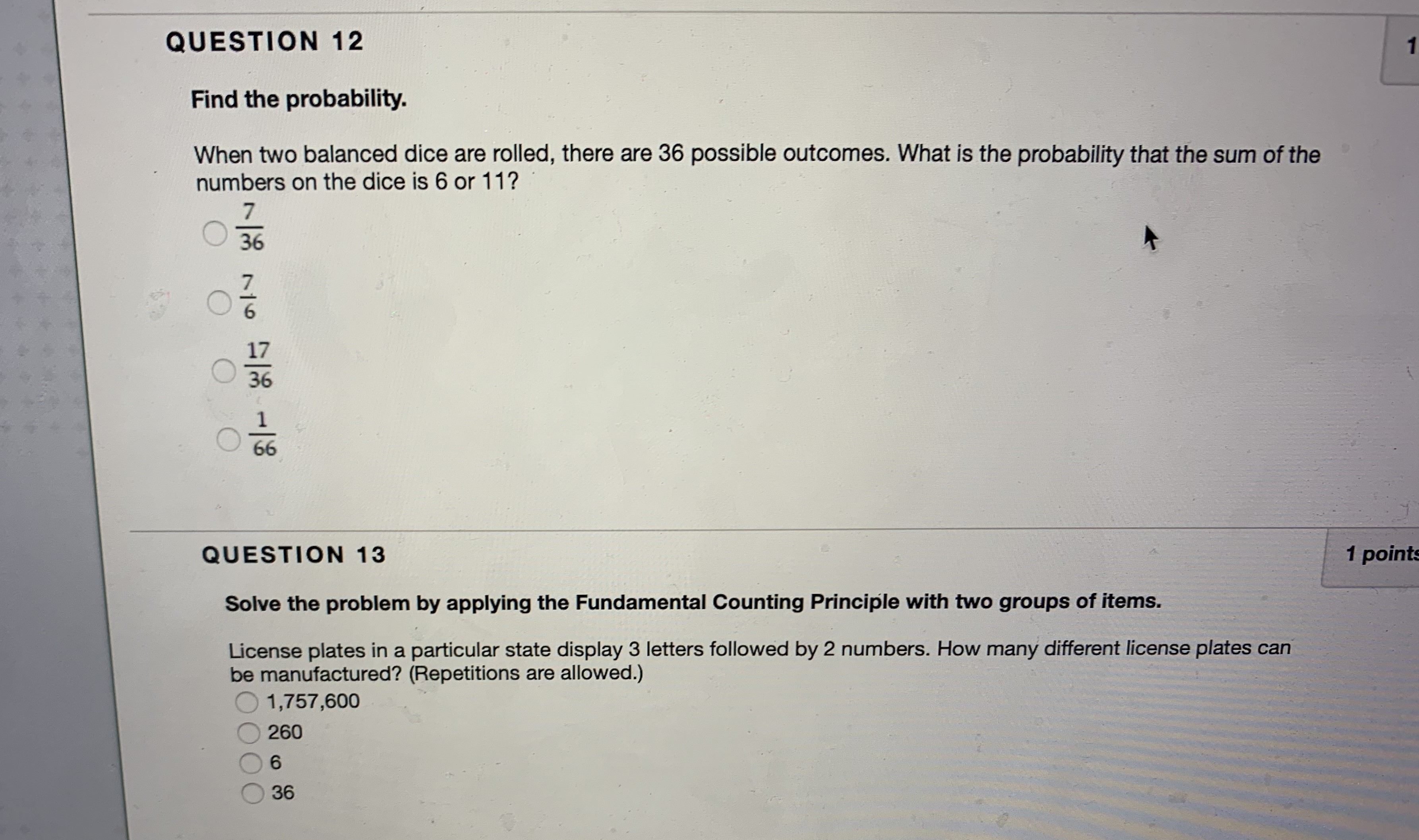 QUESTION 12

1

Find the probability.

When two balanced dice are rolled, there are 36 possible outcomes. What is the probability that the sum of the numbers on the dice is 6 or 11?

$\frac{7}{36}$

$\frac{7}{6}$

$\frac{17}{36}$

$\frac{1}{66}$

QUESTION 13

1 points

Solve the problem by applying the Fundamental Counting Principle with two groups of items.

License plates in a particular state display 3 letters followed by 2 numbers. How many different license plates can be manufactured? (Repetitions are allowed.)

1,757,600

260

6

36